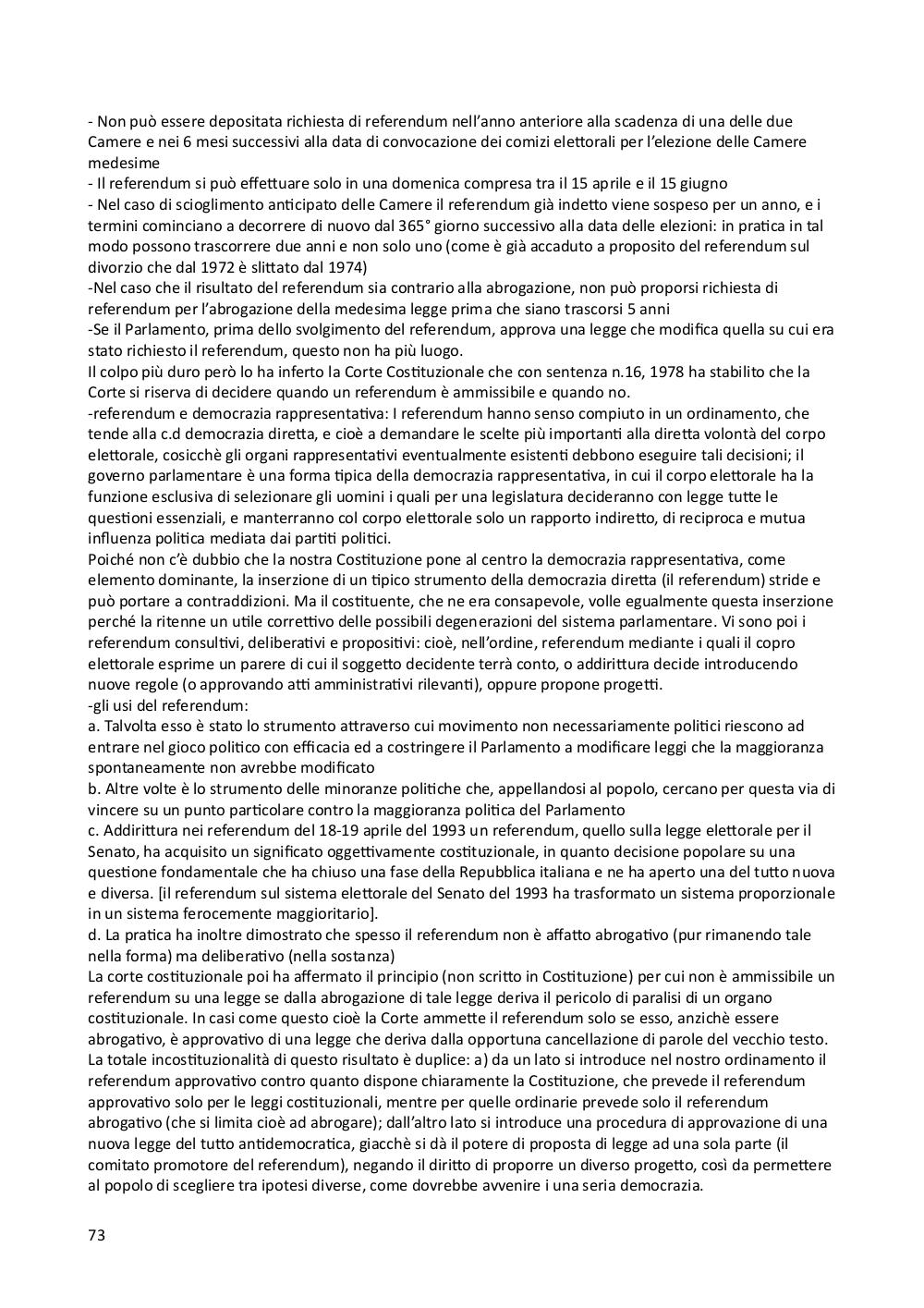 - Non può essere depositata richiesta di referendum nell'anno anteriore alla scadenza di una delle due Camere e nei 6 mesi successivi alla data di convocazione dei comizi elettorali per l'elezione delle Camere medesime
- Il referendum si può effettuare solo in una domenica compresa tra il 15 aprile e il 15 giugno
- Nel caso di scioglimento anticipato delle Camere il referendum già indetto viene sospeso per un anno, e i termini cominciano a decorrere di nuovo dal 365° giorno successivo alla data delle elezioni: in pratica in tal modo possono trascorrere due anni e non solo uno (come è già accaduto a proposito del referendum sul divorzio che dal 1972 è slittato dal 1974)
-Nel caso che il risultato del referendum sia contrario alla abrogazione, non può proporsi richiesta di referendum per l'abrogazione della medesima legge prima che siano trascorsi 5 anni
-Se il Parlamento, prima dello svolgimento del referendum, approva una legge che modifica quella su cui era stato richiesto il referendum, questo non ha più luogo.
Il colpo più duro però lo ha inferto la Corte Costituzionale che con sentenza n.16, 1978 ha stabilito che la Corte si riserva di decidere quando un referendum è ammissibile e quando no.
-referendum e democrazia rappresentativa: I referendum hanno senso compiuto in un ordinamento, che tende alla c.d democrazia diretta, e cioè a demandare le scelte più importanti alla diretta volontà del corpo elettorale, cosicchè gli organi rappresentativi eventualmente esistenti debbono eseguire tali decisioni; il governo parlamentare è una forma tipica della democrazia rappresentativa, in cui il corpo elettorale ha la funzione esclusiva di selezionare gli uomini i quali per una legislatura decideranno con legge tutte le questioni essenziali, e manterranno col corpo elettorale solo un rapporto indiretto, di reciproca e mutua influenza politica mediata dai partiti politici.
Poiché non c'è dubbio che la nostra Costituzione pone al centro la democrazia rappresentativa, come elemento dominante, la inserzione di un tipico strumento della democrazia diretta (il referendum) stride e può portare a contraddizioni. Ma il costituente, che ne era consapevole, volle egualmente questa inserzione perché la ritenne un utile correttivo delle possibili degenerazioni del sistema parlamentare. Vi sono poi i referendum consultivi, deliberativi e propositivi: cioè, nell'ordine, referendum mediante i quali il copro elettorale esprime un parere di cui il soggetto decidente terrà conto, o addirittura decide introducendo nuove regole (o approvando atti amministrativi rilevanti), oppure propone progetti.
-gli usi del referendum:
a. Talvolta esso è stato lo strumento attraverso cui movimento non necessariamente politici riescono ad entrare nel gioco politico con efficacia ed a costringere il Parlamento a modificare leggi che la maggioranza spontaneamente non avrebbe modificato
b. Altre volte è lo strumento delle minoranze politiche che, appellandosi al popolo, cercano per questa via di vincere su un punto particolare contro la maggioranza politica del Parlamento
c. Addirittura nei referendum del 18-19 aprile del 1993 un referendum, quello sulla legge elettorale per il Senato, ha acquisito un significato oggettivamente costituzionale, in quanto decisione popolare su una questione fondamentale che ha chiuso una fase della Repubblica italiana e ne ha aperto una del tutto nuova e diversa. [il referendum sul sistema elettorale del Senato del 1993 ha trasformato un sistema proporzionale in un sistema ferocemente maggioritario].
d. La pratica ha inoltre dimostrato che spesso il referendum non è affatto abrogativo (pur rimanendo tale nella forma) ma deliberativo (nella sostanza)
La corte costituzionale poi ha affermato il principio (non scritto in Costituzione) per cui non è ammissibile un referendum su una legge se dalla abrogazione di tale legge deriva il pericolo di paralisi di un organo costituzionale. In casi come questo cioè la Corte ammette il referendum solo se esso, anzichè essere abrogativo, è approvativo di una legge che deriva dalla opportuna cancellazione di parole del vecchio testo.
La totale incostituzionalità di questo risultato è duplice: a) da un lato si introduce nel nostro ordinamento il referendum approvativo contro quanto dispone chiaramente la Costituzione, che prevede il referendum approvativo solo per le leggi costituzionali, mentre per quelle ordinarie prevede solo il referendum abrogativo (che si limita cioè ad abrogare); dall'altro lato si introduce una procedura di approvazione di una nuova legge del tutto antidemocratica, giacchè si dà il potere di proposta di legge ad una sola parte (il comitato promotore del referendum), negando il diritto di proporre un diverso progetto, così da permettere al popolo di scegliere tra ipotesi diverse, come dovrebbe avvenire i una seria democrazia.

73